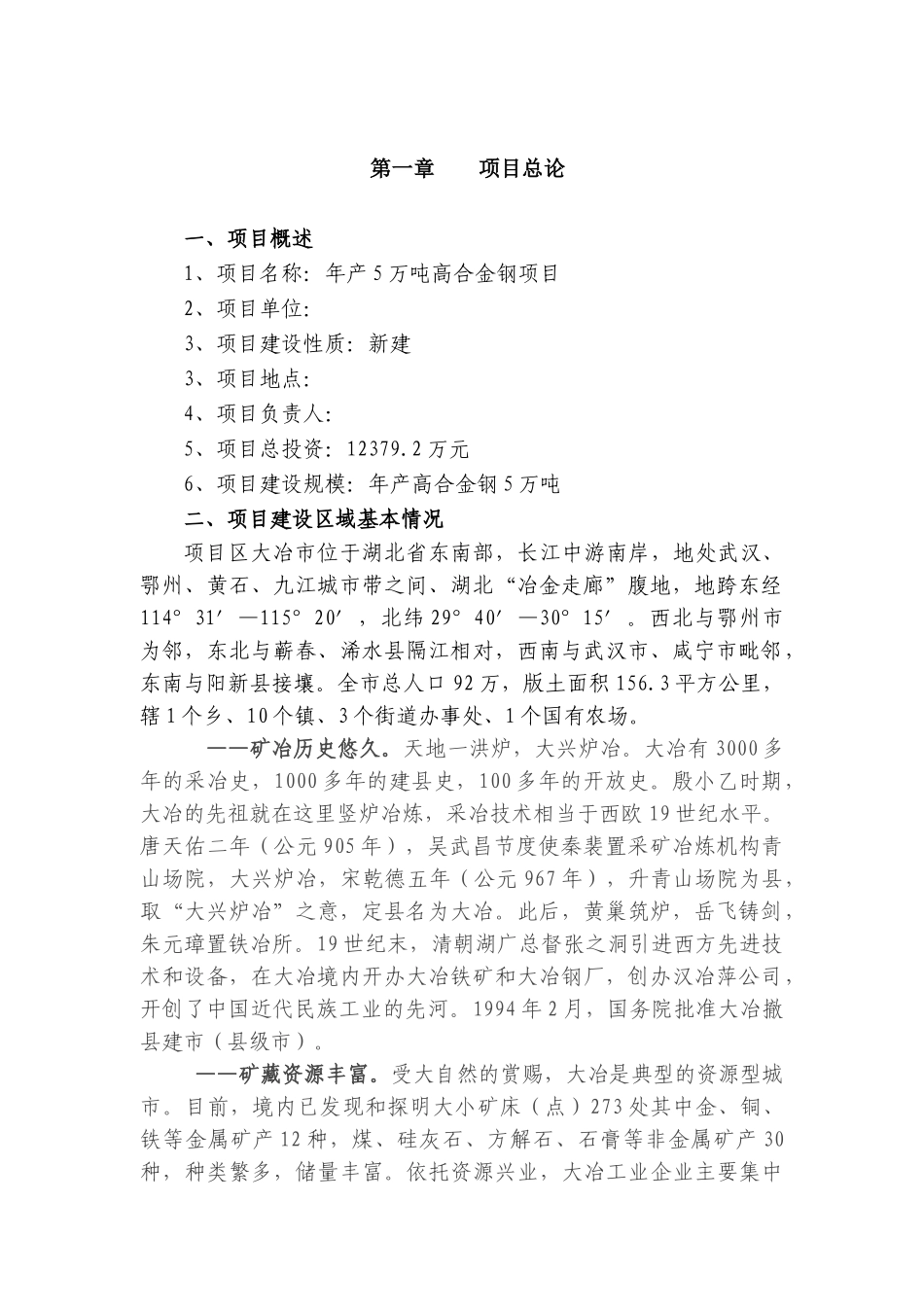 第一章　　项目总论

一、项目概述

1、项目名称：年产5万吨高合金钢项目

2、项目单位：

3、项目建设性质：新建

3、项目地点：

4、项目负责人：

5、项目总投资：12379.2万元

6、项目建设规模：年产高合金钢5万吨

二、项目建设区域基本情况

项目区大冶市位于湖北省东南部，长江中游南岸，地处武汉、鄂州、黄石、九江城市带之间、湖北“冶金走廊”腹地，地跨东经114°31′—115°20′，北纬29°40′—30°15′。西北与鄂州市为邻，东北与蕲春、浠水县隔江相对，西南与武汉市、咸宁市毗邻，东南与阳新县接壤。全市总人口92万，版土面积156.3平方公里，辖1个乡、10个镇、3个街道办事处、1个国有农场。

——矿冶历史悠久。天地一洪炉，大兴炉冶。大冶有3000多年的采冶史，1000多年的建县史，100多年的开放史。殷小乙时期，大冶的先祖就在这里竖炉冶炼，采冶技术相当于西欧19世纪水平。唐天佑二年（公元905年），吴武昌节度使秦裴置采矿冶炼机构青山场院，大兴炉冶，宋乾德五年（公元967年），升青山场院为县，取“大兴炉冶”之意，定县名为大冶。此后，黄巢筑炉，岳飞铸剑，朱元璋置铁冶所。19世纪末，清朝湖广总督张之洞引进西方先进技术和设备，在大冶境内开办大冶铁矿和大冶钢厂，创办汉冶萍公司，开创了中国近代民族工业的先河。1994年2月，国务院批准大冶撤县建市（县级市）。

——矿藏资源丰富。受大自然的赏赐，大冶是典型的资源型城市。目前，境内已发现和探明大小矿床（点）273处其中金、铜、铁等金属矿产12种，煤、硅灰石、方解石、石膏等非金属矿产30种，种类繁多，储量丰富。依托资源兴业，大冶工业企业主要集中